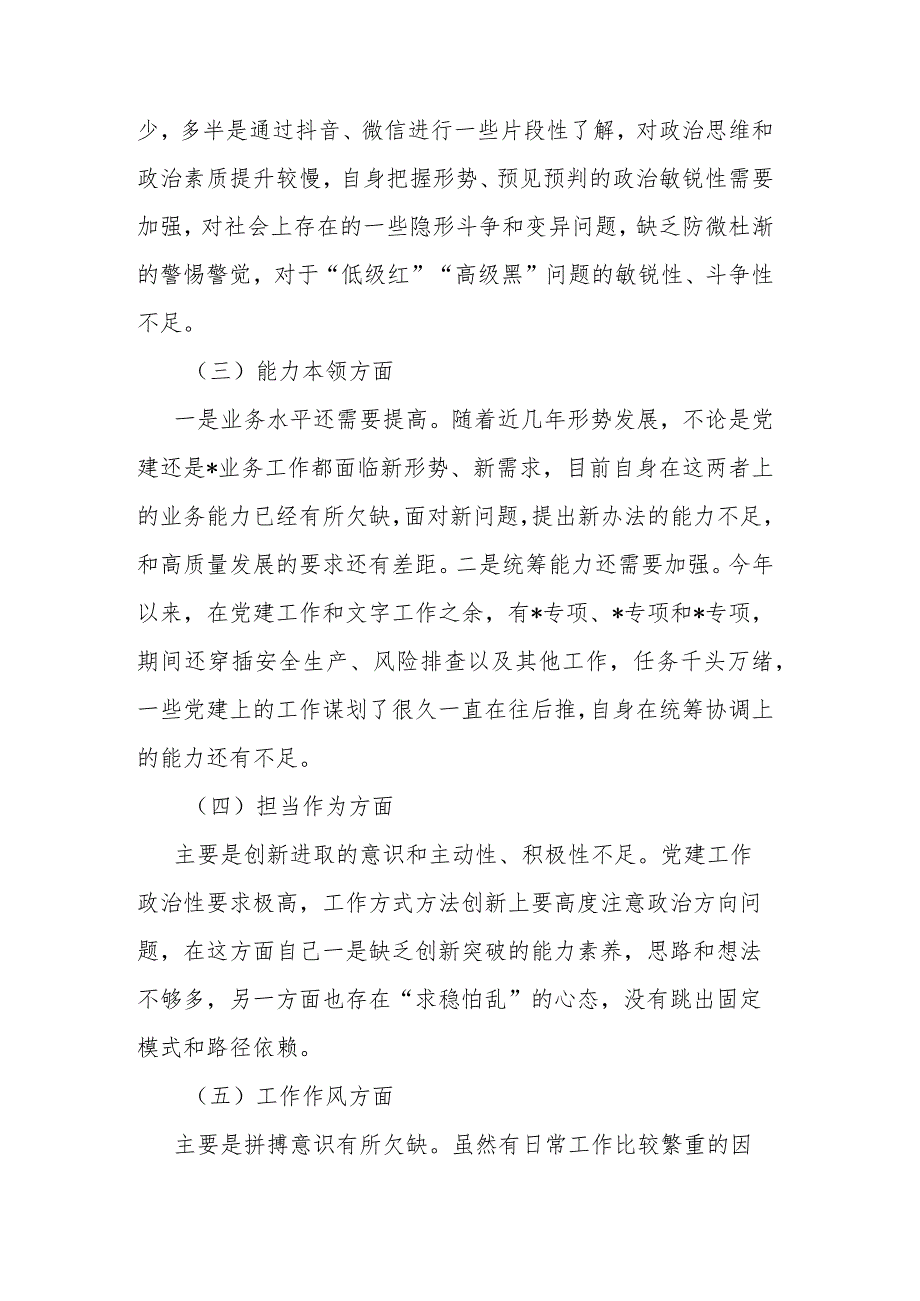 少，多半是通过抖音、微信进行一些片段性了解，对政治思维和政治素质提升较慢，自身把握形势、预见预判的政治敏锐性需要加强，对社会上存在的一些隐形斗争和变异问题，缺乏防微杜渐的警惕警觉，对于“低级红”“高级黑”问题的敏锐性、斗争性不足。

（三）能力本领方面

一是业务水平还需要提高。随着近几年形势发展，不论是党建还是*业务工作都面临新形势、新需求，目前自身在这两者上的业务能力已经有所欠缺，面对新问题，提出新办法的能力不足，和高质量发展的要求还有差距。二是统筹能力还需要加强。今年以来，在党建工作和文字工作之余，有*专项、*专项和*专项，期间还穿插安全生产、风险排查以及其他工作，任务千头万绪，一些党建上的工作谋划了很久一直在往后推，自身在统筹协调上的能力还有不足。

（四）担当作为方面

主要是创新进取的意识和主动性、积极性不足。党建工作政治性要求极高，工作方式方法创新上要高度注意政治方向问题，在这方面自己一是缺乏创新突破的能力素养，思路和想法不够多，另一方面也存在“求稳怕乱”的心态，没有跳出固定模式和路径依赖。

（五）工作作风方面

主要是拼搏意识有所欠缺。虽然有日常工作比较繁重的因